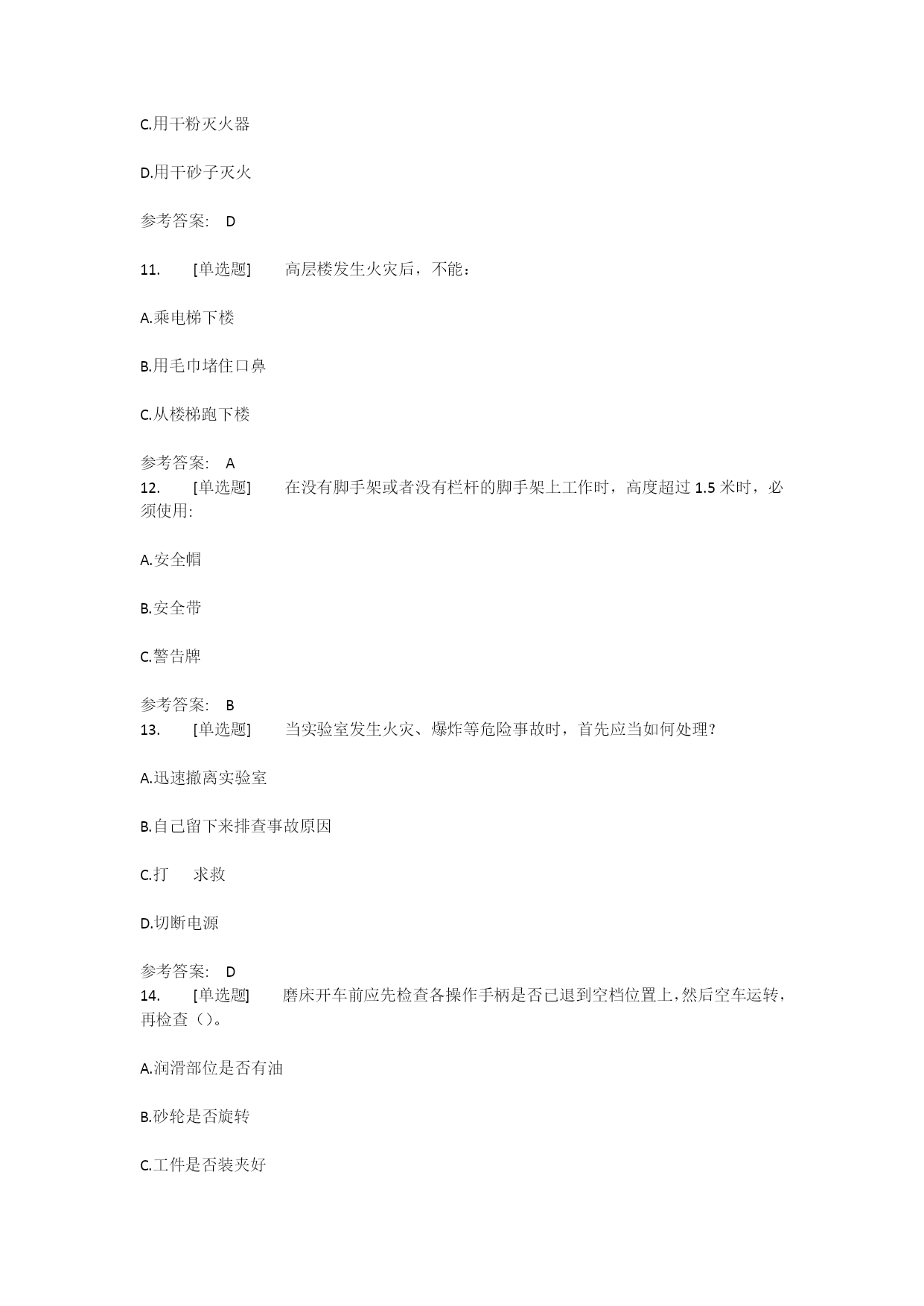 C.用干粉灭火器

D.用干砂子灭火

参考答案： D

11. [单选题] 高层楼发生火灾后，不能：

A.乘电梯下楼

B.用毛巾堵住口鼻

C.从楼梯跑下楼

参考答案： A

12. [单选题] 在没有脚手架或者没有栏杆的脚手架上工作时，高度超过 1.5 米时，必须使用:

A.安全帽

B.安全带

C.警告牌

参考答案： B

13. [单选题] 当实验室发生火灾、爆炸等危险事故时，首先应当如何处理?

A.迅速撤离实验室

B.自己留下来排查事故原因

C.打 求救

D.切断电源

参考答案： D

14. [单选题] 磨床开车前应先检查各操作手柄是否已退到空档位置上，然后空车运转，再检查（）。

A.润滑部位是否有油

B.砂轮是否旋转

C.工件是否装夹好